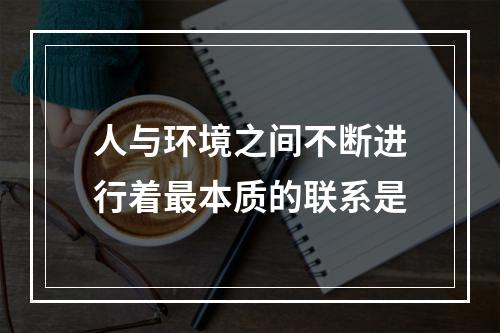 人与环境之间不断进行着最本质的联系是